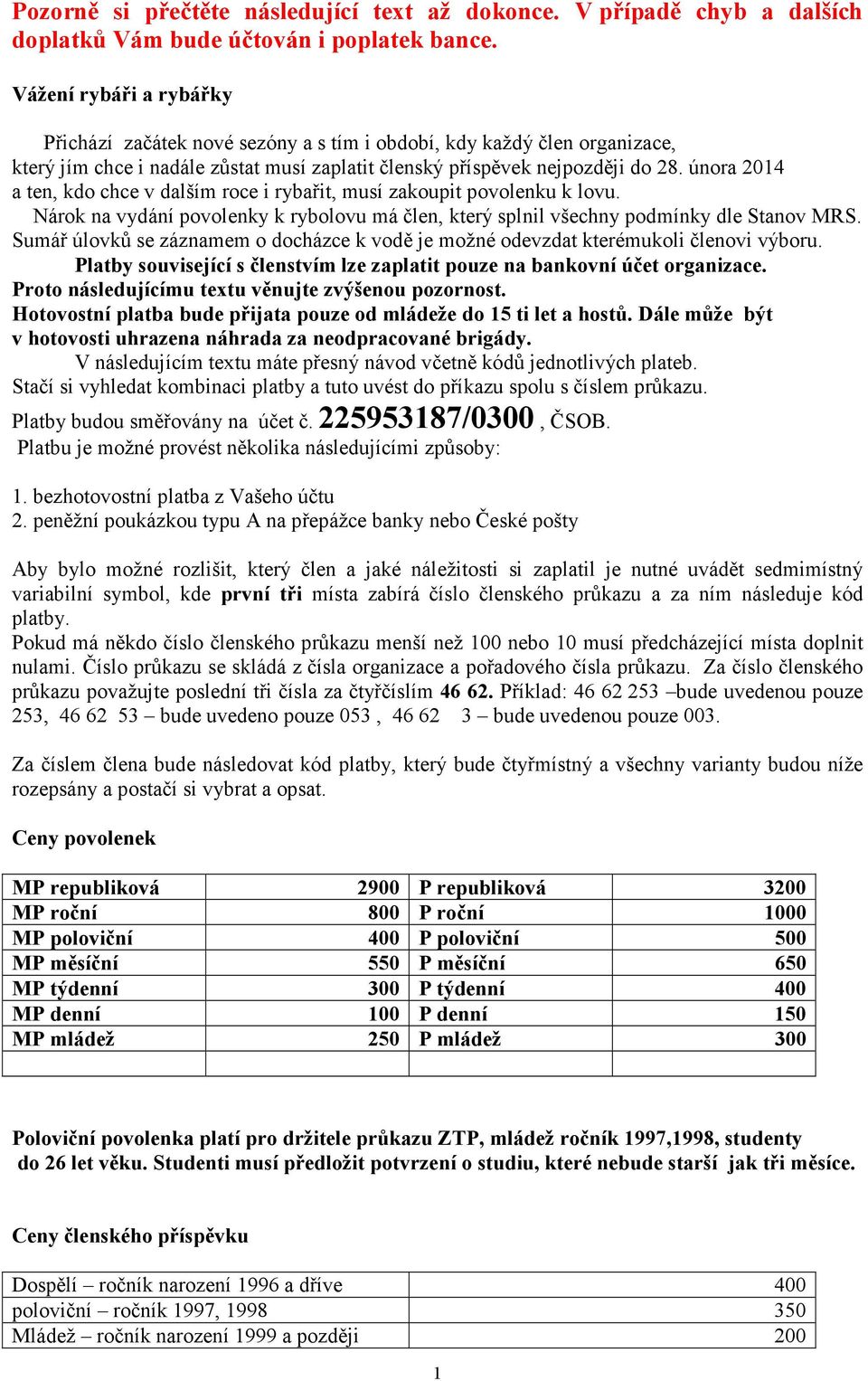 Pozorně si přečtěte následující text až dokonce. V případě chyb a dalších doplatků Vám bude účtován i poplatek bance.

Vážení rybáři a rybářky

Přichází začátek nové sezóny a s tím i období, kdy každý člen organizace, který jím chce i nadále zůstat musí zaplatit členský příspěvek nejpozději do 28. února 2014 a ten, kdo chce v dalším roce i rybařit, musí zakoupit povolenku k lovu.
Nárok na vydání povolenky k rybolovu má člen, který splnil všechny podmínky dle Stanov MRS.
Sumář úlovků se záznamem o docházce k vodě je možné odevzdat kterémukoli členovi výboru.
Platby související s členstvím lze zaplatit pouze na bankovní účet organizace.
Proto následujícímu textu věnujte zvýšenou pozornost.
Hotovostní platba bude přijata pouze od mládeže do 15 ti let a hostů. Dále může být v hotovosti uhrazena náhrada za neodpracované brigády.
V následujícím textu máte přesný návod včetně kódů jednotlivých plateb.
Stačí si vyhledat kombinaci platby a tuto uvést do příkazu spolu s číslem průkazu.
Platby budou směřovány na účet č. 225953187/0300 , ČSOB.
Platbu je možné provést několika následujícími způsoby:

1. bezhotovostní platba z Vašeho účtu
2. peněžní poukázkou typu A na přepážce banky nebo České pošty

Aby bylo možné rozlišit, který člen a jaké náležitosti si zaplatil je nutné uvádět sedmimístný variabilní symbol, kde první tři místa zabírá číslo členského průkazu a za ním následuje kód platby.
Pokud má někdo číslo členského průkazu menší než 100 nebo 10 musí předcházející místa doplnit nulami. Číslo průkazu se skládá z čísla organizace a pořadového čísla průkazu. Za číslo členského průkazu považujte poslední tři čísla za čtyřčíslím 46 62. Příklad: 46 62 253 –bude uvedenou pouze 253, 46 62 53 – bude uvedeno pouze 053 , 46 62 3 – bude uvedenou pouze 003.

Za číslem člena bude následovat kód platby, který bude čtyřmístný a všechny varianty budou níže rozepsány a postačí si vybrat a opsat.

Ceny povolenek

| MP republiková | 2900 | P republiková | 3200 |
|---|---|---|---|
| MP roční | 800 | P roční | 1000 |
| MP poloviční | 400 | P poloviční | 500 |
| MP měsíční | 550 | P měsíční | 650 |
| MP týdenní | 300 | P týdenní | 400 |
| MP denní | 100 | P denní | 150 |
| MP mládež | 250 | P mládež | 300 |
| | | | |

Poloviční povolenka platí pro držitele průkazu ZTP, mládež ročník 1997,1998, studenty do 26 let věku. Studenti musí předložit potvrzení o studiu, které nebude starší jak tři měsíce.

Ceny členského příspěvku

| Dospělí – ročník narození 1996 a dříve | 400 |
|---|---|
| poloviční – ročník 1997, 1998 | 350 |
| Mládež – ročník narození 1999 a později | 200 |

1